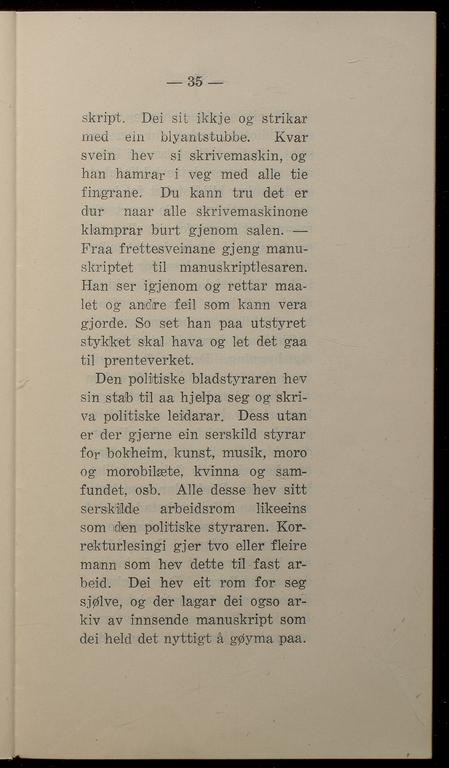 — 35 —

skript. Dei sit ikkje og strikar med ein blyantstubbe. Kvar svein hev si skrivemaskin, og han hamrar i veg med alle tie fingrane. Du kann tru det er dur naar alle skrivemaskinone klamprar burt gjenom salen. — Fraa frettesveinane gjeng manuskriptet til manuskriptlesaren. Han ser igjenom og rettar maalet og andre feil som kann vera gjorde. So set han paa utstyret stykket skal hava og let det gaa til prenteverket.

Den politiske bladstyraren hev sin stab til aa hjelpa seg og skriva politiske leidarar. Dess utan er der gjerne ein serskild styrar for bokheim, kunst, musik, moro og morobilæte, kvinna og samfundet, osb. Alle desse hev sitt serskilde arbeidsrom likeeins som den politiske styraren. Korrekturlesingi gjer tvo eller fleire mann som hev dette til fast arbeid. Dei hev eit rom for seg sjølve, og der lagar dei ogso arkiv av innsende manuskript som dei held det nyttigt å gøyma paa.